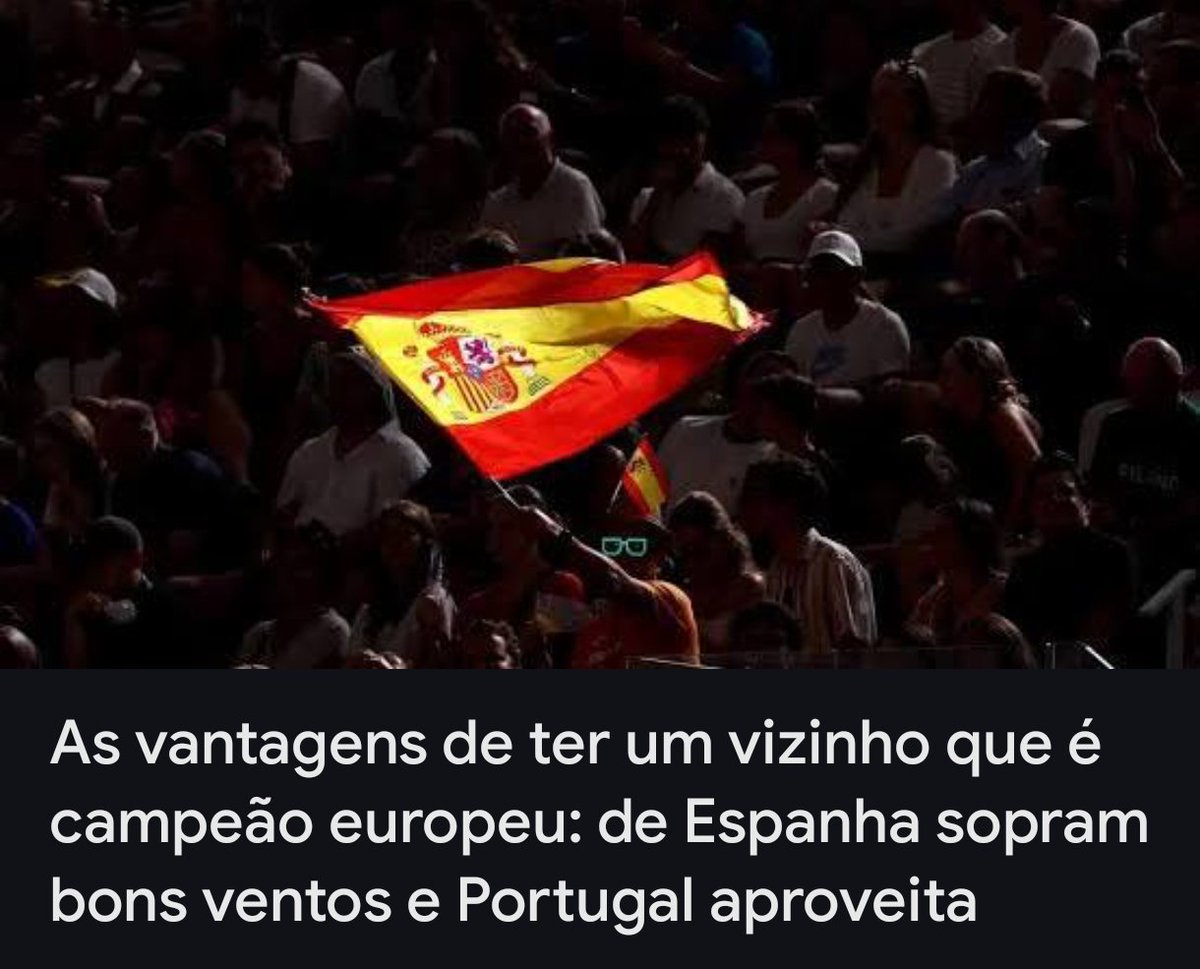 As vantagens de ter um vizinho que é campeão europeu: de Espanha sopram bons ventos e Portugal aproveita